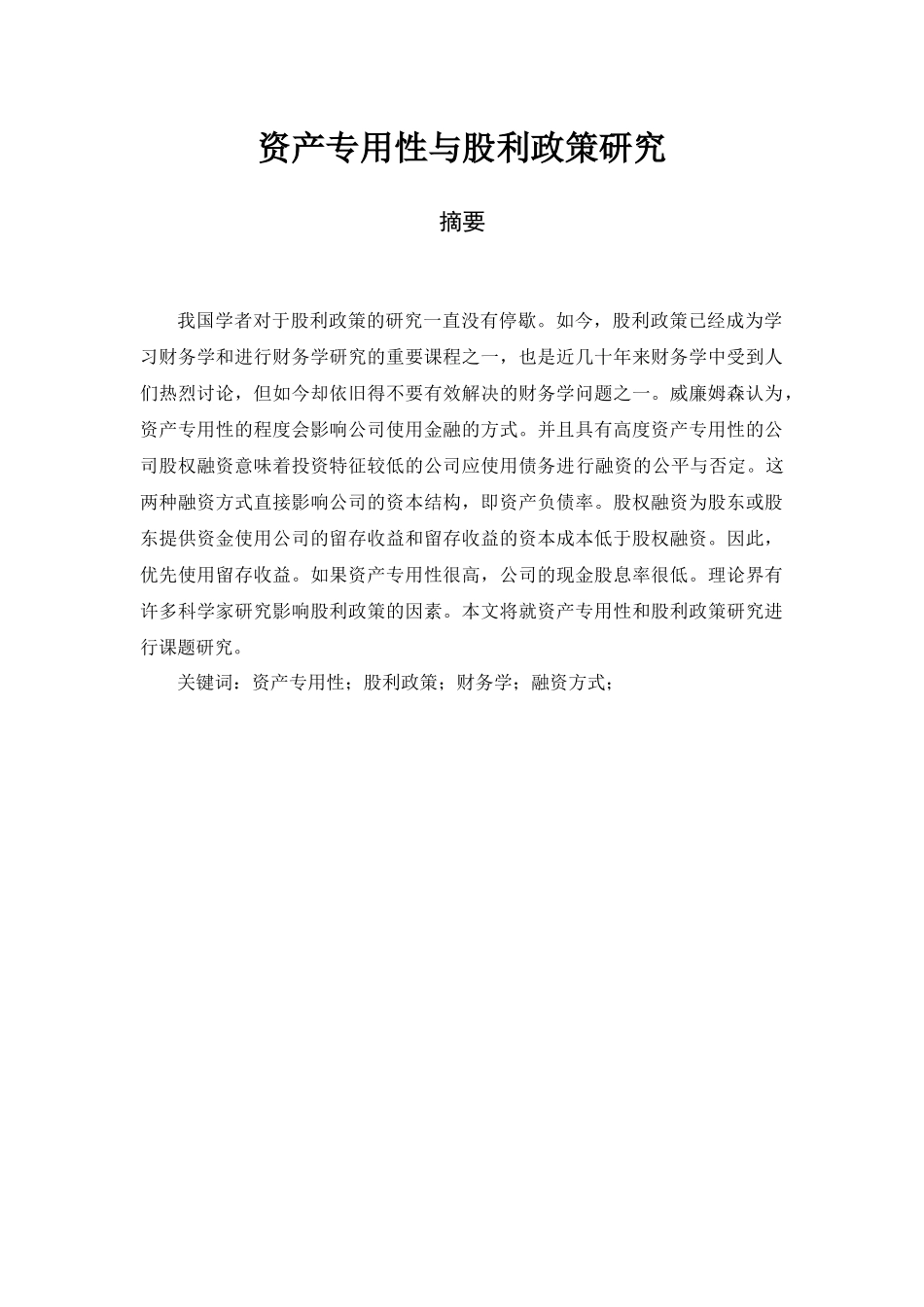 资产专用性与股利政策研究

摘要

我国学者对于股利政策的研究一直没有停歇。如今，股利政策已经成为学习财务学和进行财务学研究的重要课程之一，也是近几十年来财务学中受到人们热烈讨论，但如今却依旧得不要有效解决的财务学问题之一。威廉姆森认为，资产专用性的程度会影响公司使用金融的方式。并且具有高度资产专用性的公司股权融资意味着投资特征较低的公司应使用债务进行融资的公平与否定。这两种融资方式直接影响公司的资本结构，即资产负债率。股权融资为股东或股东提供资金使用公司的留存收益和留存收益的资本成本低于股权融资。因此，优先使用留存收益。如果资产专用性很高，公司的现金股息率很低。理论界有许多科学家研究影响股利政策的因素。本文将就资产专用性和股利政策研究进行课题研究。

关键词：资产专用性；股利政策；财务学；融资方式；